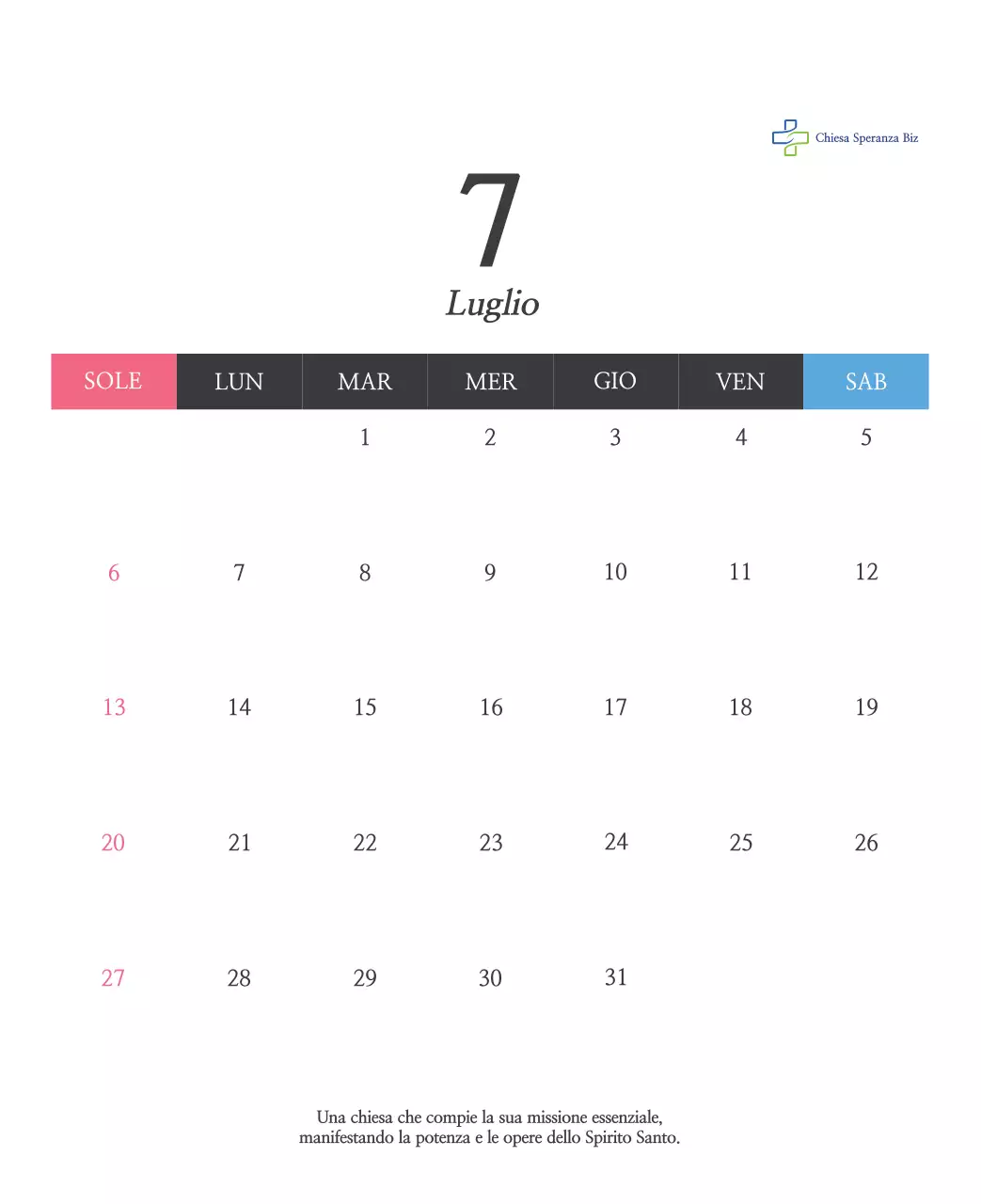 Chiesa Speranza Biz

7

Luglio

| SOLE | LUN | MAR | MER | GIO | VEN | SAB |
|---|---|---|---|---|---|---|
|  |  | 1 | 2 | 3 | 4 | 5 |
| 6 | 7 | 8 | 9 | 10 | 11 | 12 |
| 13 | 14 | 15 | 16 | 17 | 18 | 19 |
| 20 | 21 | 22 | 23 | 24 | 25 | 26 |
| 27 | 28 | 29 | 30 | 31 |  |  |

Una chiesa che compie la sua missione essenziale, manifestando la potenza e le opere dello Spirito Santo.